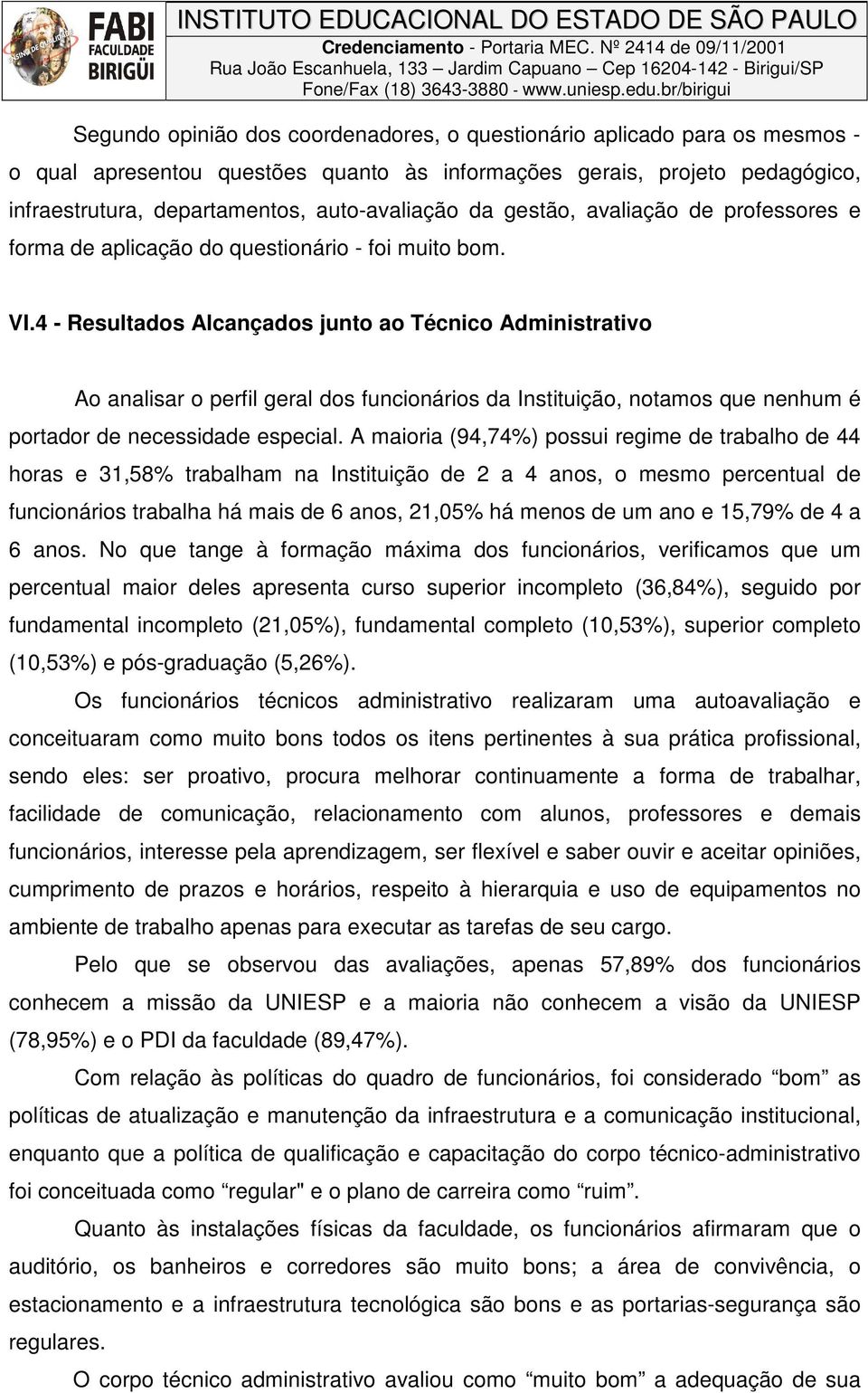 FABI FACULDADE BIRIGÜI
INSTITUTO EDUCACIONAL DO ESTADO DE SÃO PAULO
Credenciamento - Portaria MEC. Nº 2414 de 09/11/2001
Rua João Escanhuela, 133 – Jardim Capuano – Cep 16204-142 - Birigui/SP
Fone/Fax (18) 3643-3880 - www.uniesp.edu.br/birigui

Segundo opinião dos coordenadores, o questionário aplicado para os mesmos - o qual apresentou questões quanto às informações gerais, projeto pedagógico, infraestrutura, departamentos, auto-avaliação da gestão, avaliação de professores e forma de aplicação do questionário - foi muito bom.

VI.4 - Resultados Alcançados junto ao Técnico Administrativo

Ao analisar o perfil geral dos funcionários da Instituição, notamos que nenhum é portador de necessidade especial. A maioria (94,74%) possui regime de trabalho de 44 horas e 31,58% trabalham na Instituição de 2 a 4 anos, o mesmo percentual de funcionários trabalha há mais de 6 anos, 21,05% há menos de um ano e 15,79% de 4 a 6 anos. No que tange à formação máxima dos funcionários, verificamos que um percentual maior deles apresenta curso superior incompleto (36,84%), seguido por fundamental incompleto (21,05%), fundamental completo (10,53%), superior completo (10,53%) e pós-graduação (5,26%).

Os funcionários técnicos administrativo realizaram uma autoavaliação e conceituaram como muito bons todos os itens pertinentes à sua prática profissional, sendo eles: ser proativo, procura melhorar continuamente a forma de trabalhar, facilidade de comunicação, relacionamento com alunos, professores e demais funcionários, interesse pela aprendizagem, ser flexível e saber ouvir e aceitar opiniões, cumprimento de prazos e horários, respeito à hierarquia e uso de equipamentos no ambiente de trabalho apenas para executar as tarefas de seu cargo.

Pelo que se observou das avaliações, apenas 57,89% dos funcionários conhecem a missão da UNIESP e a maioria não conhecem a visão da UNIESP (78,95%) e o PDI da faculdade (89,47%).

Com relação às políticas do quadro de funcionários, foi considerado “bom” as políticas de atualização e manutenção da infraestrutura e a comunicação institucional, enquanto que a política de qualificação e capacitação do corpo técnico-administrativo foi conceituada como “regular" e o plano de carreira como “ruim”.

Quanto às instalações físicas da faculdade, os funcionários afirmaram que o auditório, os banheiros e corredores são muito bons; a área de convivência, o estacionamento e a infraestrutura tecnológica são bons e as portarias-segurança são regulares.

O corpo técnico administrativo avaliou como “muito bom” a adequação de sua